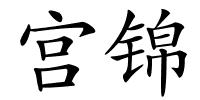 宫锦